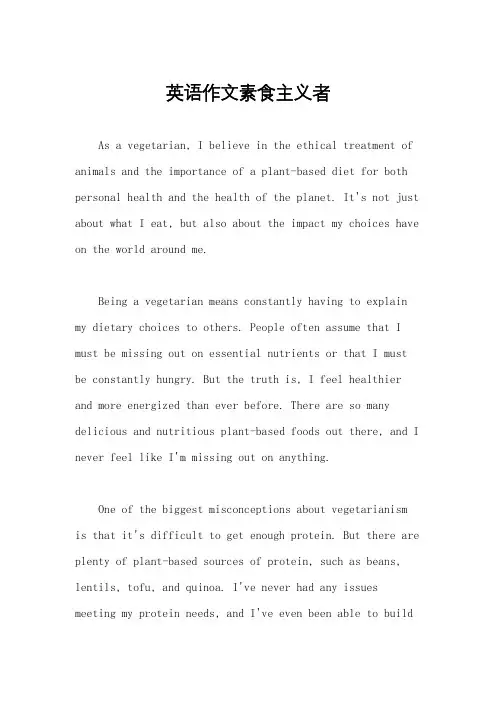 英语作文素食主义者

As a vegetarian, I believe in the ethical treatment of animals and the importance of a plant-based diet for both personal health and the health of the planet. It's not just about what I eat, but also about the impact my choices have on the world around me.

Being a vegetarian means constantly having to explain my dietary choices to others. People often assume that I must be missing out on essential nutrients or that I must be constantly hungry. But the truth is, I feel healthier and more energized than ever before. There are so many delicious and nutritious plant-based foods out there, and I never feel like I'm missing out on anything.

One of the biggest misconceptions about vegetarianism is that it's difficult to get enough protein. But there are plenty of plant-based sources of protein, such as beans, lentils, tofu, and quinoa. I've never had any issues meeting my protein needs, and I've even been able to build